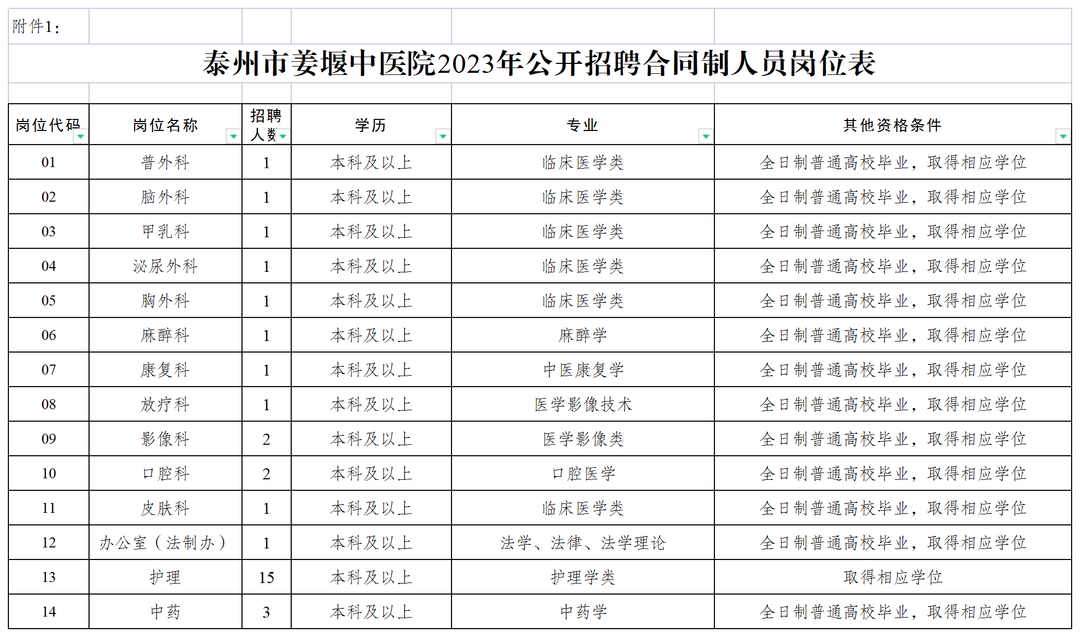 附件1：

泰州市姜堰中医院2023年公开招聘合同制人员岗位表

| 岗位代码 | 岗位名称 | 招聘人数 | 学历 | 专业 | 其他资格条件 |
|---|---|---|---|---|---|
| 01 | 普外科 | 1 | 本科及以上 | 临床医学类 | 全日制普通高校毕业，取得相应学位 |
| 02 | 脑外科 | 1 | 本科及以上 | 临床医学类 | 全日制普通高校毕业，取得相应学位 |
| 03 | 甲乳科 | 1 | 本科及以上 | 临床医学类 | 全日制普通高校毕业，取得相应学位 |
| 04 | 泌尿外科 | 1 | 本科及以上 | 临床医学类 | 全日制普通高校毕业，取得相应学位 |
| 05 | 胸外科 | 1 | 本科及以上 | 临床医学类 | 全日制普通高校毕业，取得相应学位 |
| 06 | 麻醉科 | 1 | 本科及以上 | 麻醉学 | 全日制普通高校毕业，取得相应学位 |
| 07 | 康复科 | 1 | 本科及以上 | 中医康复学 | 全日制普通高校毕业，取得相应学位 |
| 08 | 放疗科 | 1 | 本科及以上 | 医学影像技术 | 全日制普通高校毕业，取得相应学位 |
| 09 | 影像科 | 2 | 本科及以上 | 医学影像类 | 全日制普通高校毕业，取得相应学位 |
| 10 | 口腔科 | 2 | 本科及以上 | 口腔医学 | 全日制普通高校毕业，取得相应学位 |
| 11 | 皮肤科 | 1 | 本科及以上 | 临床医学类 | 全日制普通高校毕业，取得相应学位 |
| 12 | 办公室（法制办） | 1 | 本科及以上 | 法学、法律、法学理论 | 全日制普通高校毕业，取得相应学位 |
| 13 | 护理 | 15 | 本科及以上 | 护理学类 | 取得相应学位 |
| 14 | 中药 | 3 | 本科及以上 | 中药学 | 全日制普通高校毕业，取得相应学位 |